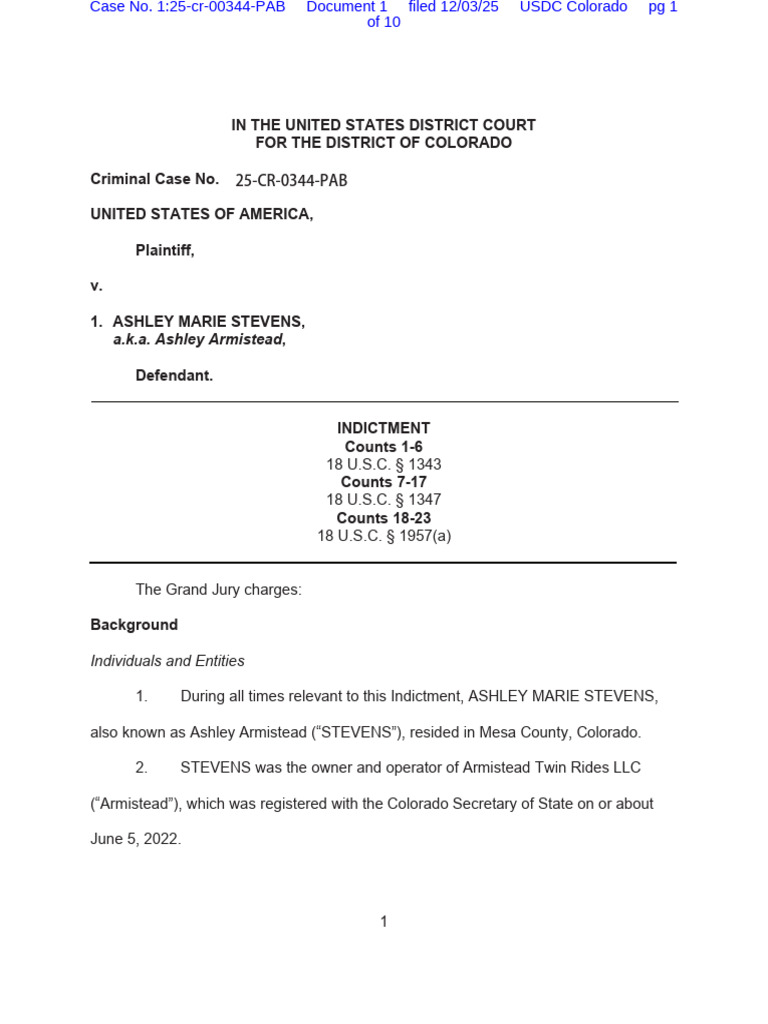 Case No. 1:25-cr-00344-PAB Document 1 filed 12/03/25 USDC Colorado pg 1 of 10

IN THE UNITED STATES DISTRICT COURT
FOR THE DISTRICT OF COLORADO

Criminal Case No. 25-CR-0344-PAB

UNITED STATES OF AMERICA,

Plaintiff,

v.

1. ASHLEY MARIE STEVENS,
a.k.a. Ashley Armistead,

Defendant.

INDICTMENT
Counts 1-6
18 U.S.C. § 1343
Counts 7-17
18 U.S.C. § 1347
Counts 18-23
18 U.S.C. § 1957(a)

The Grand Jury charges:

Background

Individuals and Entities

1. During all times relevant to this Indictment, ASHLEY MARIE STEVENS, also known as Ashley Armistead (“STEVENS”), resided in Mesa County, Colorado.

2. STEVENS was the owner and operator of Armistead Twin Rides LLC (“Armistead”), which was registered with the Colorado Secretary of State on or about June 5, 2022.

1